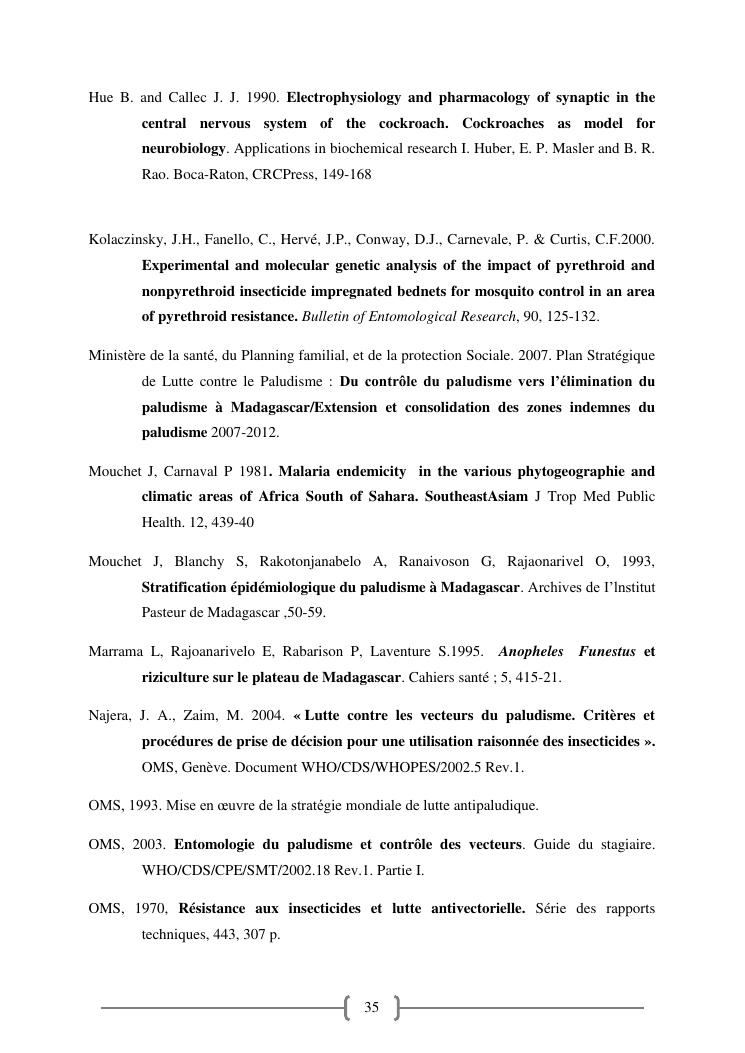 Hue B. and Callec J. J. 1990. Electrophysiology and pharmacology of synaptic in the central nervous system of the cockroach. Cockroaches as model for neurobiology. Applications in biochemical research I. Huber, E. P. Masler and B. R. Rao. Boca-Raton, CRCPress, 149-168

Kolaczinsky, J.H., Fanello, C., Hervé, J.P., Conway, D.J., Carnevale, P. & Curtis, C.F.2000. Experimental and molecular genetic analysis of the impact of pyrethroid and nonpyrethroid insecticide impregnated bednets for mosquito control in an area of pyrethroid resistance. Bulletin of Entomological Research, 90, 125-132.

Ministère de la santé, du Planning familial, et de la protection Sociale. 2007. Plan Stratégique de Lutte contre le Paludisme : Du contrôle du paludisme vers l'élimination du paludisme à Madagascar/Extension et consolidation des zones indemnes du paludisme 2007-2012.

Mouchet J, Carnaval P 1981. Malaria endemicity in the various phytogeographie and climatic areas of Africa South of Sahara. SoutheastAsiam J Trop Med Public Health. 12, 439-40

Mouchet J, Blanchy S, Rakotonjanabelo A, Ranaivoson G, Rajaonarivel O, 1993, Stratification épidémiologique du paludisme à Madagascar. Archives de I'lnstitut Pasteur de Madagascar ,50-59.

Marrama L, Rajoanarivelo E, Rabarison P, Laventure S.1995. Anopheles Funestus et riziculture sur le plateau de Madagascar. Cahiers santé ; 5, 415-21.

Najera, J. A., Zaim, M. 2004. « Lutte contre les vecteurs du paludisme. Critères et procédures de prise de décision pour une utilisation raisonnée des insecticides ». OMS, Genève. Document WHO/CDS/WHOPES/2002.5 Rev.1.

OMS, 1993. Mise en œuvre de la stratégie mondiale de lutte antipaludique.

OMS, 2003. Entomologie du paludisme et contrôle des vecteurs. Guide du stagiaire. WHO/CDS/CPE/SMT/2002.18 Rev.1. Partie I.

OMS, 1970, Résistance aux insecticides et lutte antivectorielle. Série des rapports techniques, 443, 307 p.

35